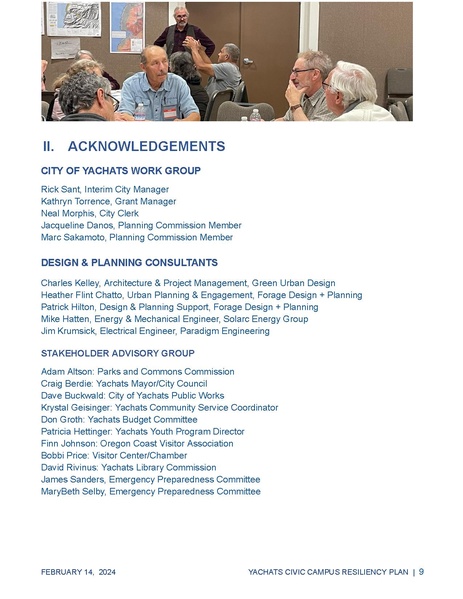 II. ACKNOWLEDGEMENTS

CITY OF YACHATS WORK GROUP

Rick Sant, Interim City Manager
Kathryn Torrence, Grant Manager
Neal Morphis, City Clerk
Jacqueline Danos, Planning Commission Member
Marc Sakamoto, Planning Commission Member

DESIGN & PLANNING CONSULTANTS

Charles Kelley, Architecture & Project Management, Green Urban Design
Heather Flint Chatto, Urban Planning & Engagement, Forage Design + Planning
Patrick Hilton, Design & Planning Support, Forage Design + Planning
Mike Hatten, Energy & Mechanical Engineer, Solarc Energy Group
Jim Krumsick, Electrical Engineer, Paradigm Engineering

STAKEHOLDER ADVISORY GROUP

Adam Altson: Parks and Commons Commission
Craig Berdie: Yachats Mayor/City Council
Dave Buckwald: City of Yachats Public Works
Krystal Geisinger: Yachats Community Service Coordinator
Don Groth: Yachats Budget Committee
Patricia Hettinger: Yachats Youth Program Director
Finn Johnson: Oregon Coast Visitor Association
Bobbi Price: Visitor Center/Chamber
David Rivinus: Yachats Library Commission
James Sanders, Emergency Preparedness Committee
MaryBeth Selby, Emergency Preparedness Committee

FEBRUARY 14, 2024

YACHATS CIVIC CAMPUS RESILIENCY PLAN | 9